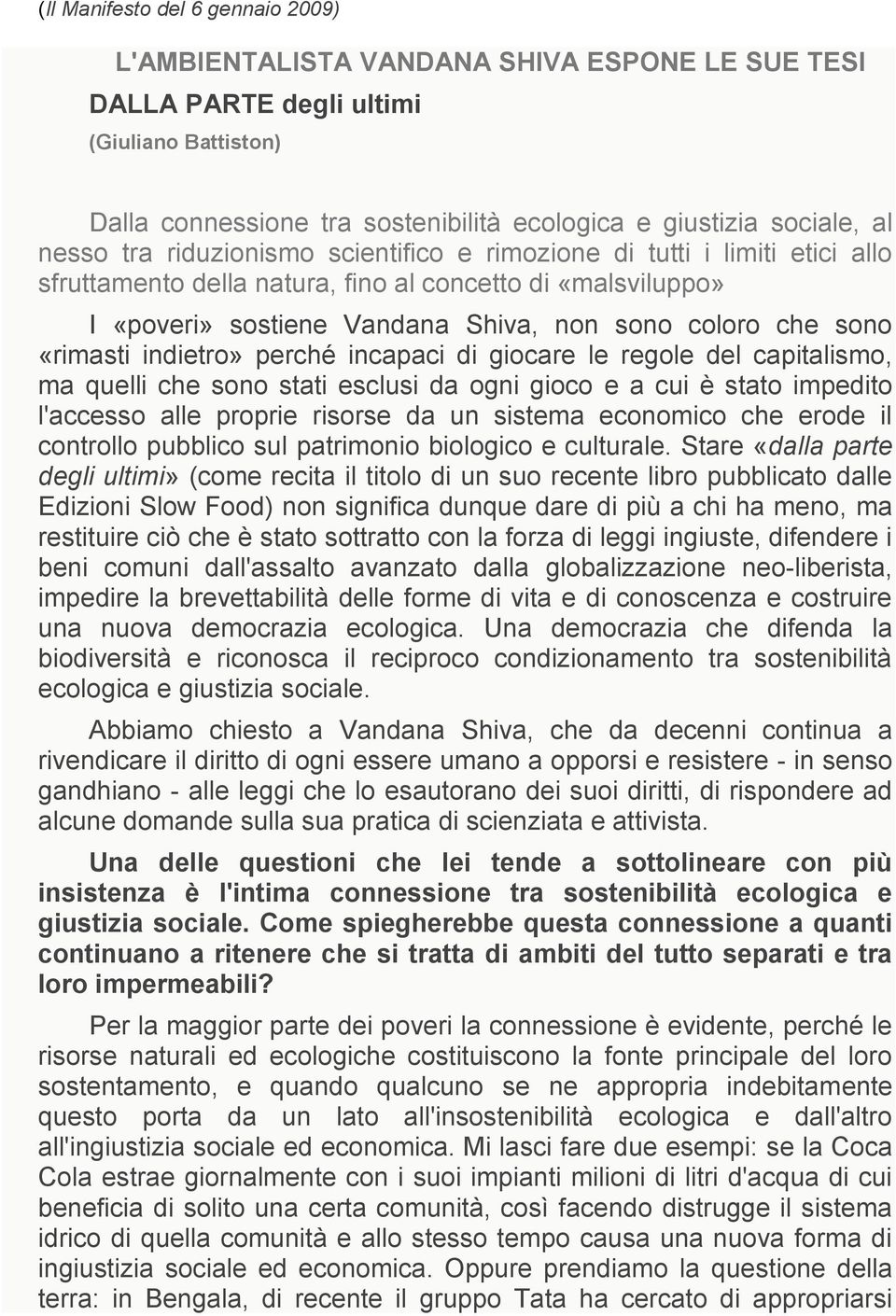 (Il Manifesto del 6 gennaio 2009)

L'AMBIENTALISTA VANDANA SHIVA ESPONE LE SUE TESI

DALLA PARTE degli ultimi

(Giuliano Battiston)

Dalla connessione tra sostenibilità ecologica e giustizia sociale, al nesso tra riduzionismo scientifico e rimozione di tutti i limiti etici allo sfruttamento della natura, fino al concetto di «malsviluppo»

I «poveri» sostiene Vandana Shiva, non sono coloro che sono «rimasti indietro» perché incapaci di giocare le regole del capitalismo, ma quelli che sono stati esclusi da ogni gioco e a cui è stato impedito l'accesso alle proprie risorse da un sistema economico che erode il controllo pubblico sul patrimonio biologico e culturale. Stare «dalla parte degli ultimi» (come recita il titolo di un suo recente libro pubblicato dalle Edizioni Slow Food) non significa dunque dare di più a chi ha meno, ma restituire ciò che è stato sottratto con la forza di leggi ingiuste, difendere i beni comuni dall'assalto avanzato dalla globalizzazione neo-liberista, impedire la brevettabilità delle forme di vita e di conoscenza e costruire una nuova democrazia ecologica. Una democrazia che difenda la biodiversità e riconosca il reciproco condizionamento tra sostenibilità ecologica e giustizia sociale.

Abbiamo chiesto a Vandana Shiva, che da decenni continua a rivendicare il diritto di ogni essere umano a opporsi e resistere - in senso gandhiano - alle leggi che lo esautorano dei suoi diritti, di rispondere ad alcune domande sulla sua pratica di scienziata e attivista.

Una delle questioni che lei tende a sottolineare con più insistenza è l'intima connessione tra sostenibilità ecologica e giustizia sociale. Come spiegherebbe questa connessione a quanti continuano a ritenere che si tratta di ambiti del tutto separati e tra loro impermeabili?

Per la maggior parte dei poveri la connessione è evidente, perché le risorse naturali ed ecologiche costituiscono la fonte principale del loro sostentamento, e quando qualcuno se ne appropria indebitamente questo porta da un lato all'insostenibilità ecologica e dall'altro all'ingiustizia sociale ed economica. Mi lasci fare due esempi: se la Coca Cola estrae giornalmente con i suoi impianti milioni di litri d'acqua di cui beneficia di solito una certa comunità, così facendo distrugge il sistema idrico di quella comunità e allo stesso tempo causa una nuova forma di ingiustizia sociale ed economica. Oppure prendiamo la questione della terra: in Bengala, di recente il gruppo Tata ha cercato di appropriarsi